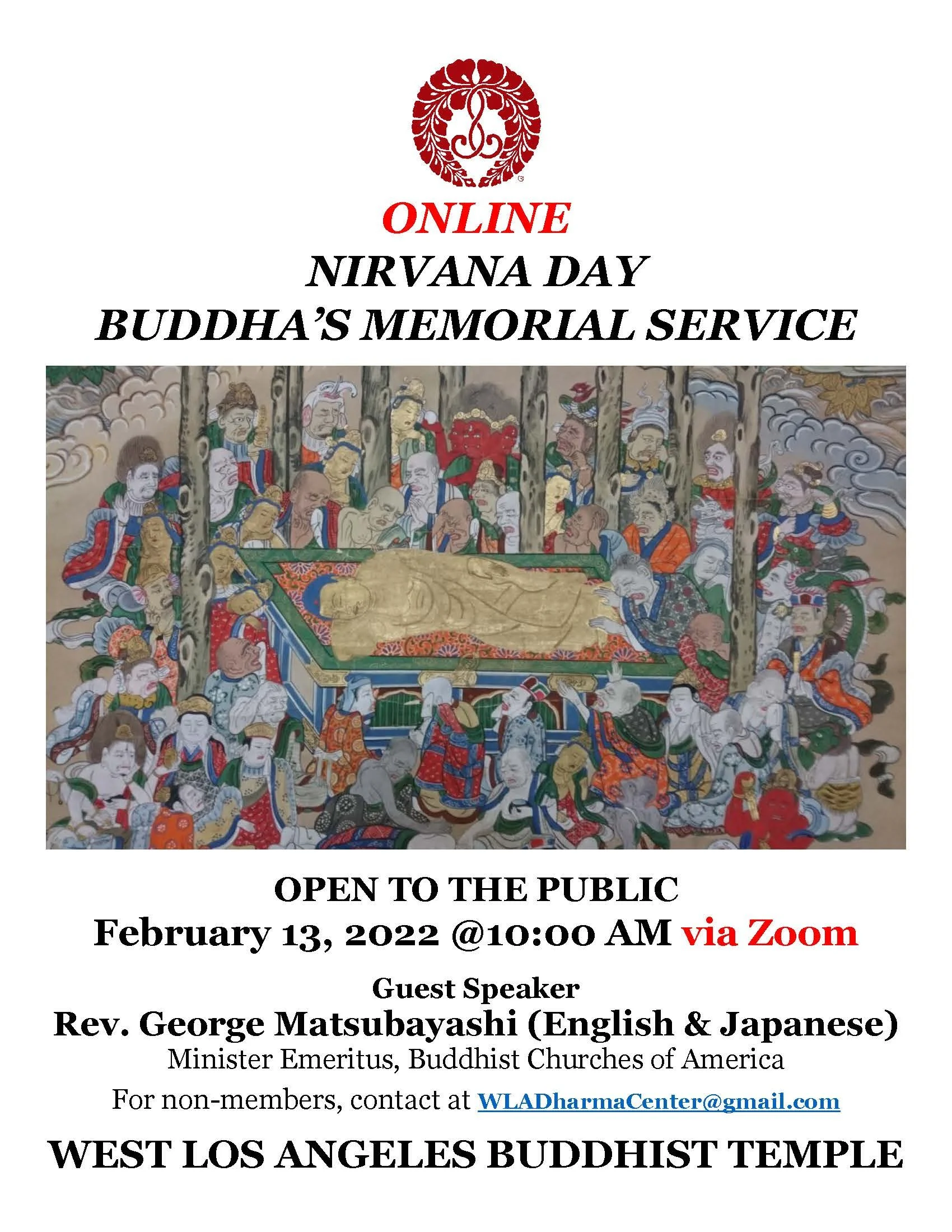 ONLINE
NIRVANA DAY
BUDDHA'S MEMORIAL SERVICE

OPEN TO THE PUBLIC
February 13, 2022 @10:00 AM via Zoom

Guest Speaker
Rev. George Matsubayashi (English & Japanese)
Minister Emeritus, Buddhist Churches of America

For non-members, contact at WLADharmaCenter@gmail.com

WEST LOS ANGELES BUDDHIST TEMPLE